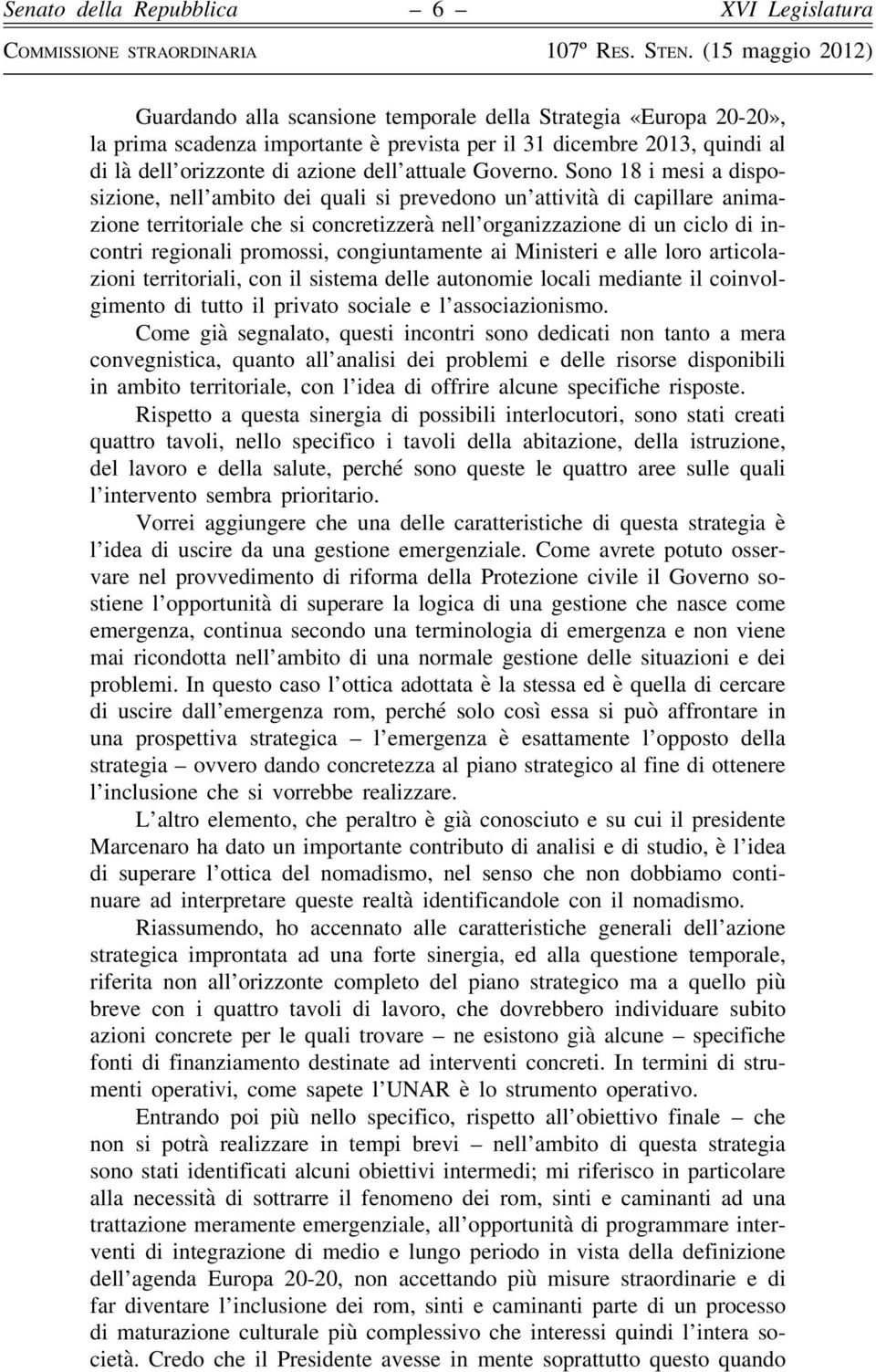 Senato della Repubblica – 6 – XVI Legislatura
COMMISSIONE STRAORDINARIA 107º RES. STEN. (15 maggio 2012)

Guardando alla scansione temporale della Strategia «Europa 20-20», la prima scadenza importante è prevista per il 31 dicembre 2013, quindi al di là dell'orizzonte di azione dell'attuale Governo. Sono 18 i mesi a disposizione, nell'ambito dei quali si prevedono un'attività di capillare animazione territoriale che si concretizzerà nell'organizzazione di un ciclo di incontri regionali promossi, congiuntamente ai Ministeri e alle loro articolazioni territoriali, con il sistema delle autonomie locali mediante il coinvolgimento di tutto il privato sociale e l'associazionismo.

Come già segnalato, questi incontri sono dedicati non tanto a mera convegnistica, quanto all'analisi dei problemi e delle risorse disponibili in ambito territoriale, con l'idea di offrire alcune specifiche risposte.

Rispetto a questa sinergia di possibili interlocutori, sono stati creati quattro tavoli, nello specifico i tavoli della abitazione, della istruzione, del lavoro e della salute, perché sono queste le quattro aree sulle quali l'intervento sembra prioritario.

Vorrei aggiungere che una delle caratteristiche di questa strategia è l'idea di uscire da una gestione emergenziale. Come avrete potuto osservare nel provvedimento di riforma della Protezione civile il Governo sostiene l'opportunità di superare la logica di una gestione che nasce come emergenza, continua secondo una terminologia di emergenza e non viene mai ricondotta nell'ambito di una normale gestione delle situazioni e dei problemi. In questo caso l'ottica adottata è la stessa ed è quella di cercare di uscire dall'emergenza rom, perché solo così essa si può affrontare in una prospettiva strategica – l'emergenza è esattamente l'opposto della strategia – ovvero dando concretezza al piano strategico al fine di ottenere l'inclusione che si vorrebbe realizzare.

L'altro elemento, che peraltro è già conosciuto e su cui il presidente Marcenaro ha dato un importante contributo di analisi e di studio, è l'idea di superare l'ottica del nomadismo, nel senso che non dobbiamo continuare ad interpretare queste realtà identificandole con il nomadismo.

Riassumendo, ho accennato alle caratteristiche generali dell'azione strategica improntata ad una forte sinergia, ed alla questione temporale, riferita non all'orizzonte completo del piano strategico ma a quello più breve con i quattro tavoli di lavoro, che dovrebbero individuare subito azioni concrete per le quali trovare – ne esistono già alcune – specifiche fonti di finanziamento destinate ad interventi concreti. In termini di strumenti operativi, come sapete l'UNAR è lo strumento operativo.

Entrando poi più nello specifico, rispetto all'obiettivo finale – che non si potrà realizzare in tempi brevi – nell'ambito di questa strategia sono stati identificati alcuni obiettivi intermedi; mi riferisco in particolare alla necessità di sottrarre il fenomeno dei rom, sinti e caminanti ad una trattazione meramente emergenziale, all'opportunità di programmare interventi di integrazione di medio e lungo periodo in vista della definizione dell'agenda Europa 20-20, non accettando più misure straordinarie e di far diventare l'inclusione dei rom, sinti e caminanti parte di un processo di maturazione culturale più complessivo che interessi quindi l'intera società. Credo che il Presidente avesse in mente soprattutto questo quando